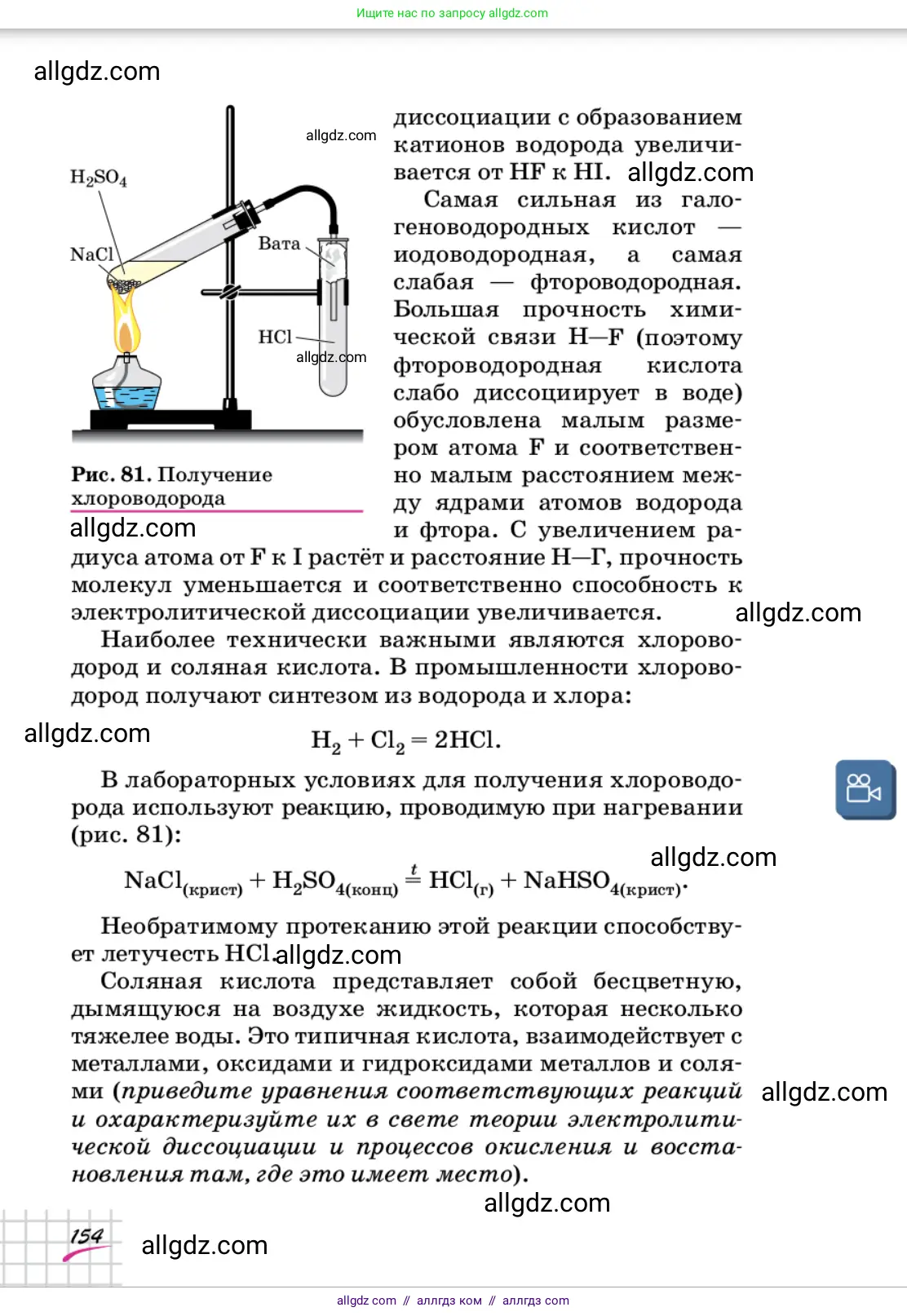 Ищите нас по запросу allgdz.com

allgdz.com

allgdz.com

$H_2SO_4$

NaCl

Вата

HCl

allgdz.com

Рис. 81. Получение хлороводорода

allgdz.com

диссоциации с образованием катионов водорода увеличивается от HF к HI. allgdz.com

Самая сильная из галогеноводородных кислот — иодоводородная, а самая слабая — фтороводородная. Большая прочность химической связи H—F (поэтому фтороводородная кислота слабо диссоциирует в воде) обусловлена малым размером атома F и соответственно малым расстоянием между ядрами атомов водорода и фтора. С увеличением радиуса атома от F к I растёт и расстояние H—Г, прочность молекул уменьшается и соответственно способность к электролитической диссоциации увеличивается. allgdz.com

Наиболее технически важными являются хлороводород и соляная кислота. В промышленности хлороводород получают синтезом из водорода и хлора:

allgdz.com

$H_2 + Cl_2 = 2HCl.$

В лабораторных условиях для получения хлороводорода используют реакцию, проводимую при нагревании (рис. 81):

allgdz.com

$NaCl_{(крист)} + H_2SO_{4(конц)} \overset{t}{=} HCl_{(г)} + NaHSO_{4(крист)}.$

Необратимому протеканию этой реакции способствует летучесть HCl. allgdz.com

Соляная кислота представляет собой бесцветную, дымящуюся на воздухе жидкость, которая несколько тяжелее воды. Это типичная кислота, взаимодействует с металлами, оксидами и гидроксидами металлов и солями (приведите уравнения соответствующих реакций и охарактеризуйте их в свете теории электролитической диссоциации и процессов окисления и восстановления там, где это имеет место). allgdz.com

allgdz.com

154 allgdz.com

allgdz com // аллгдз ком // аллгдз com